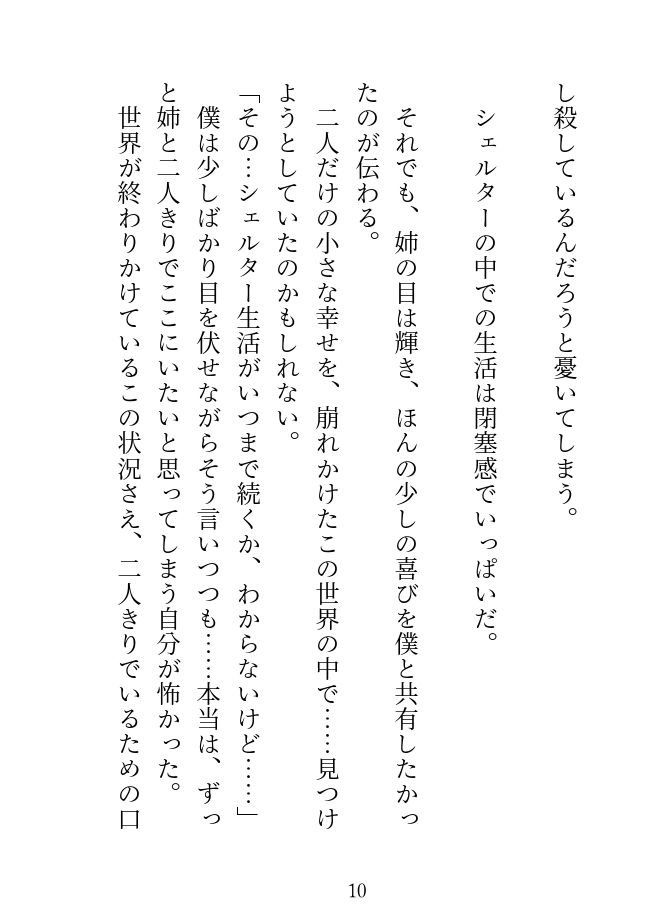 し殺しているんだろうと憂いてしまう。

シェルターの中での生活は閉塞感でいっぱいだ。

それでも、姉の目は輝き、ほんの少しの喜びを僕と共有したかったのが伝わる。

二人だけの小さな幸せを、崩れかけたこの世界の中で……見つけようとしていたのかもしれない。

「その…シェルター生活がいつまで続くか、わからないけど……」

僕は少しばかり目を伏せながらそう言いつつも……本当は、ずっと姉と二人きりでここにいたいと思ってしまう自分が怖かった。

世界が終わりかけているこの状況さえ、二人きりでいるための口

10